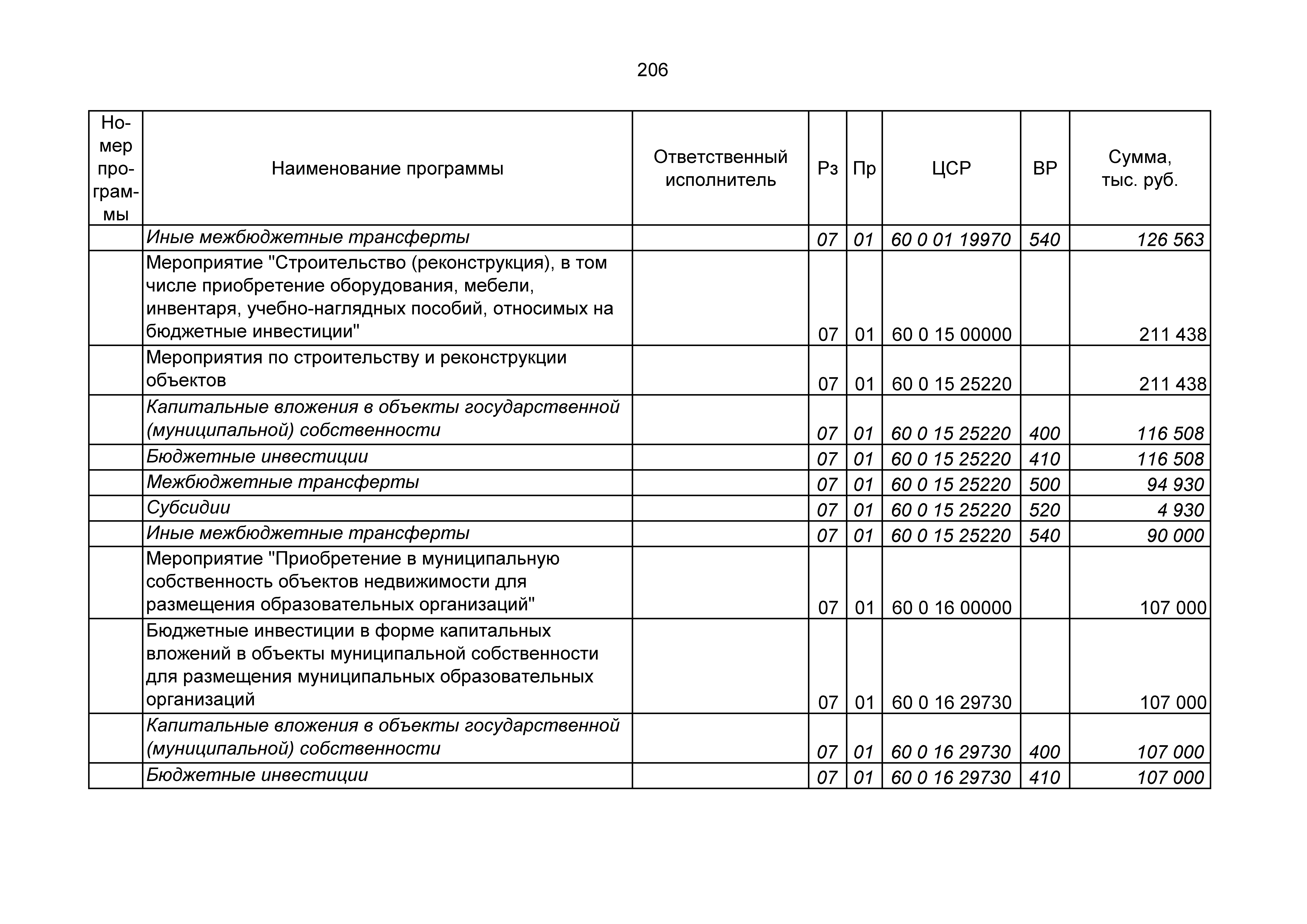 206

| Номер программы | Наименование программы | Ответственный исполнитель | Рз | Пр | ЦСР | ВР | Сумма, тыс. руб. |
|---|---|---|---|---|---|---|---|
| | Иные межбюджетные трансферты | | 07 | 01 | 60 0 01 19970 | 540 | 126 563 |
| | Мероприятие "Строительство (реконструкция), в том числе приобретение оборудования, мебели, инвентаря, учебно-наглядных пособий, относимых на бюджетные инвестиции" | | 07 | 01 | 60 0 15 00000 | | 211 438 |
| | Мероприятия по строительству и реконструкции объектов | | 07 | 01 | 60 0 15 25220 | | 211 438 |
| | Капитальные вложения в объекты государственной (муниципальной) собственности | | 07 | 01 | 60 0 15 25220 | 400 | 116 508 |
| | Бюджетные инвестиции | | 07 | 01 | 60 0 15 25220 | 410 | 116 508 |
| | Межбюджетные трансферты | | 07 | 01 | 60 0 15 25220 | 500 | 94 930 |
| | Субсидии | | 07 | 01 | 60 0 15 25220 | 520 | 4 930 |
| | Иные межбюджетные трансферты | | 07 | 01 | 60 0 15 25220 | 540 | 90 000 |
| | Мероприятие "Приобретение в муниципальную собственность объектов недвижимости для размещения образовательных организаций" | | 07 | 01 | 60 0 16 00000 | | 107 000 |
| | Бюджетные инвестиции в форме капитальных вложений в объекты муниципальной собственности для размещения муниципальных образовательных организаций | | 07 | 01 | 60 0 16 29730 | | 107 000 |
| | Капитальные вложения в объекты государственной (муниципальной) собственности | | 07 | 01 | 60 0 16 29730 | 400 | 107 000 |
| | Бюджетные инвестиции | | 07 | 01 | 60 0 16 29730 | 410 | 107 000 |